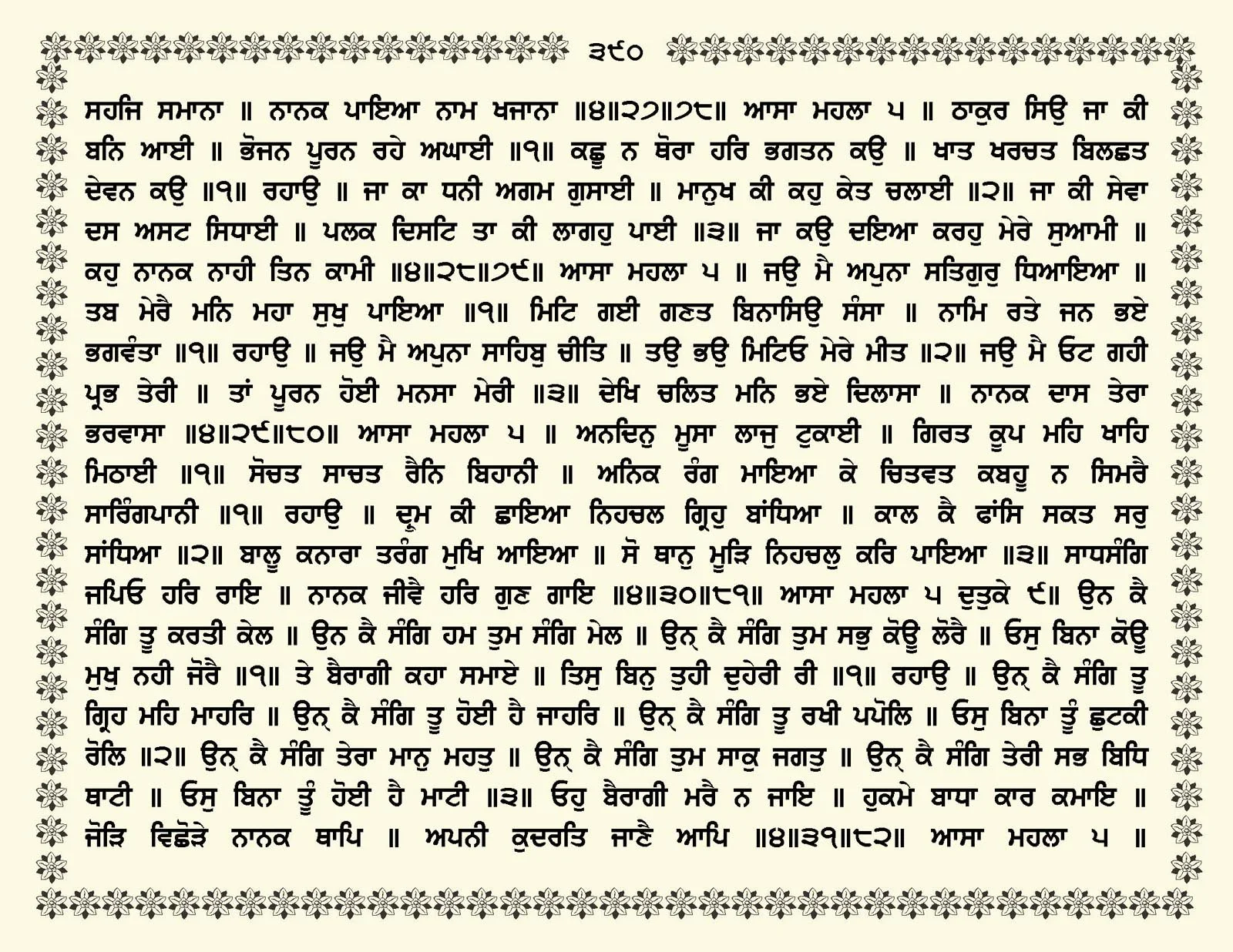 ੩੯੦

ਸਹਜਿ ਸਮਾਨਾ ॥ ਨਾਨਕ ਪਾਇਆ ਨਾਮ ਖਜਾਨਾ ॥੪॥੨੭॥੭੮॥ ਆਸਾ ਮਹਲਾ ੫ ॥ ਠਾਕੁਰ ਸਿਉ ਜਾ ਕੀ ਬਨਿ ਆਈ ॥ ਭੋਜਨ ਪੂਰਨ ਰਹੇ ਅਘਾਈ ॥੧॥ ਕਛੂ ਨ ਥੋਰਾ ਹਰਿ ਭਗਤਨ ਕਉ ॥ ਖਾਤ ਖਰਚਤ ਬਿਲਛਤ ਦੇਵਨ ਕਉ ॥੧॥ ਰਹਾਉ ॥ ਜਾ ਕਾ ਧਨੀ ਅਗਮ ਗੁਸਾਈ ॥ ਮਾਨੁਖ ਕੀ ਕਹੁ ਕੇਤ ਚਲਾਈ ॥੨॥ ਜਾ ਕੀ ਸੇਵਾ ਦਸ ਅਸਟ ਸਿਧਾਈ ॥ ਪਲਕ ਦਿਸਟਿ ਤਾ ਕੀ ਲਾਗਹੁ ਪਾਈ ॥੩॥ ਜਾ ਕਉ ਦਇਆ ਕਰਹੁ ਮੇਰੇ ਸੁਆਮੀ ॥ ਕਹੁ ਨਾਨਕ ਨਾਹੀ ਤਿਨ ਕਾਮੀ ॥੪॥੨੮॥੭੯॥ ਆਸਾ ਮਹਲਾ ੫ ॥ ਜਉ ਮੈ ਅਪੁਨਾ ਸਤਿਗੁਰੁ ਧਿਆਇਆ ॥ ਤਬ ਮੇਰੈ ਮਨਿ ਮਹਾ ਸੁਖੁ ਪਾਇਆ ॥੧॥ ਮਿਟਿ ਗਈ ਗਣਤ ਬਿਨਾਸਿਉ ਸੰਸਾ ॥ ਨਾਮਿ ਰਤੇ ਜਨ ਭਏ ਭਗਵੰਤਾ ॥੧॥ ਰਹਾਉ ॥ ਜਉ ਮੈ ਅਪੁਨਾ ਸਾਹਿਬੁ ਚੀਤਿ ॥ ਤਉ ਭਉ ਮਿਟਿਓ ਮੇਰੇ ਮੀਤ ॥੨॥ ਜਉ ਮੈ ਓਟ ਗਹੀ ਪ੍ਰਭ ਤੇਰੀ ॥ ਤਾਂ ਪੂਰਨ ਹੋਈ ਮਨਸਾ ਮੇਰੀ ॥੩॥ ਦੇਖਿ ਚਲਿਤ ਮਨਿ ਭਏ ਦਿਲਾਸਾ ॥ ਨਾਨਕ ਦਾਸ ਤੇਰਾ ਭਰਵਾਸਾ ॥੪॥੨੯॥੮੦॥ ਆਸਾ ਮਹਲਾ ੫ ॥ ਅਨਦਿਨੁ ਮੂਸਾ ਲਾਜੁ ਟੁਕਾਈ ॥ ਗਿਰਤ ਕੂਪ ਮਹਿ ਖਾਹਿ ਮਿਠਾਈ ॥੧॥ ਸੋਚਤ ਸਾਚਤ ਰੈਨਿ ਬਿਹਾਨੀ ॥ ਅਨਿਕ ਰੰਗ ਮਾਇਆ ਕੇ ਚਿਤਵਤ ਕਬਹੂ ਨ ਸਿਮਰੈ ਸਾਰਿੰਗਪਾਨੀ ॥੧॥ ਰਹਾਉ ॥ ਦ੍ਰੁਮ ਕੀ ਛਾਇਆ ਨਿਹਚਲ ਗ੍ਰਿਹੁ ਬਾਂਧਿਆ ॥ ਕਾਲ ਕੈ ਫਾਂਸਿ ਸਕਤ ਸਰੁ ਸਾਂਧਿਆ ॥੨॥ ਬਾਲੂ ਕਨਾਰਾ ਤਰੰਗ ਮੁਖਿ ਆਇਆ ॥ ਸੋ ਥਾਨੁ ਮੂੜਿ ਨਿਹਚਲੁ ਕਰਿ ਪਾਇਆ ॥੩॥ ਸਾਧਸੰਗਿ ਜਪਿਓ ਹਰਿ ਰਾਇ ॥ ਨਾਨਕ ਜੀਵੈ ਹਰਿ ਗੁਣ ਗਾਇ ॥੪॥੩੦॥੮੧॥ ਆਸਾ ਮਹਲਾ ੫ ਦੁਤੁਕੇ ੯॥ ਉਨ ਕੈ ਸੰਗਿ ਤੂ ਕਰਤੀ ਕੇਲ ॥ ਉਨ ਕੈ ਸੰਗਿ ਹਮ ਤੁਮ ਸੰਗਿ ਮੇਲ ॥ ਉਨ੍ ਕੈ ਸੰਗਿ ਤੁਮ ਸਭੁ ਕੋਊ ਲੋਰੈ ॥ ਓਸੁ ਬਿਨਾ ਕੋਊ ਮੁਖੁ ਨਹੀ ਜੋਰੈ ॥੧॥ ਤੇ ਬੈਰਾਗੀ ਕਹਾ ਸਮਾਏ ॥ ਤਿਸੁ ਬਿਨੁ ਤੁਹੀ ਦੁਹੇਰੀ ਰੀ ॥੧॥ ਰਹਾਉ ॥ ਉਨ੍ ਕੈ ਸੰਗਿ ਤੂ ਗ੍ਰਿਹ ਮਹਿ ਮਾਹਰਿ ॥ ਉਨ੍ ਕੈ ਸੰਗਿ ਤੂ ਹੋਈ ਹੈ ਜਾਹਰਿ ॥ ਉਨ੍ ਕੈ ਸੰਗਿ ਤੂ ਰਖੀ ਪਪੋਲਿ ॥ ਓਸੁ ਬਿਨਾ ਤੂੰ ਛੁਟਕੀ ਰੋਲਿ ॥੨॥ ਉਨ੍ ਕੈ ਸੰਗਿ ਤੇਰਾ ਮਾਨੁ ਮਹਤੁ ॥ ਉਨ੍ ਕੈ ਸੰਗਿ ਤੁਮ ਸਾਕੁ ਜਗਤੁ ॥ ਉਨ੍ ਕੈ ਸੰਗਿ ਤੇਰੀ ਸਭ ਬਿਧਿ ਥਾਟੀ ॥ ਓਸੁ ਬਿਨਾ ਤੂੰ ਹੋਈ ਹੈ ਮਾਟੀ ॥੩॥ ਓਹੁ ਬੈਰਾਗੀ ਮਰੈ ਨ ਜਾਇ ॥ ਹੁਕਮੇ ਬਾਧਾ ਕਾਰ ਕਮਾਇ ॥ ਜੋੜਿ ਵਿਛੋੜੇ ਨਾਨਕ ਥਾਪਿ ॥ ਅਪਨੀ ਕੁਦਰਤਿ ਜਾਣੈ ਆਪਿ ॥੪॥੩੧॥੮੨॥ ਆਸਾ ਮਹਲਾ ੫ ॥